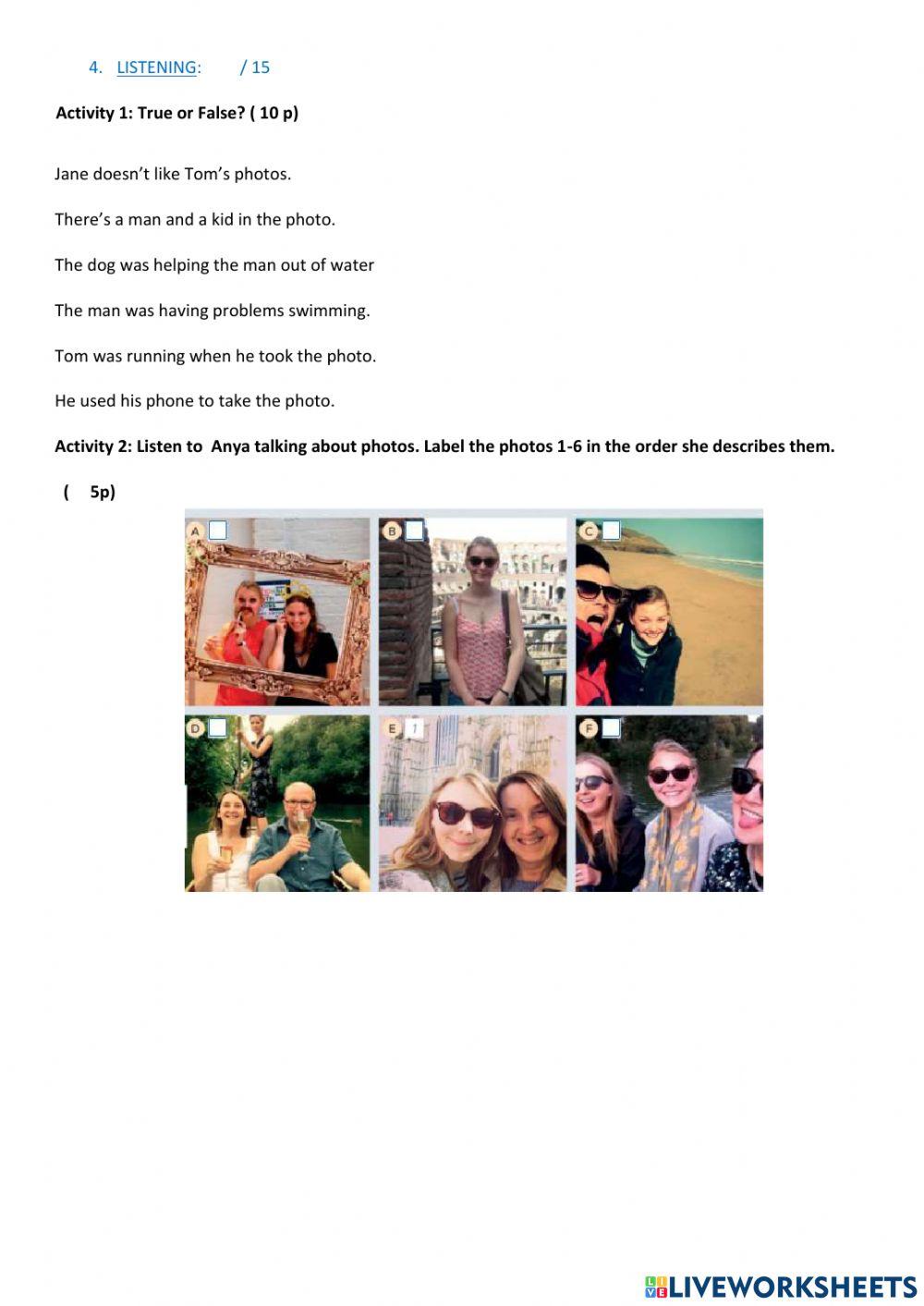 4. LISTENING: / 15

Activity 1: True or False? ( 10 p)

Jane doesn't like Tom's photos.

There's a man and a kid in the photo.

The dog was helping the man out of water

The man was having problems swimming.

Tom was running when he took the photo.

He used his phone to take the photo.

Activity 2: Listen to Anya talking about photos. Label the photos 1-6 in the order she describes them.

( 5p)

A

B

C

D

E 1

F

LIVEWORKSHEETS